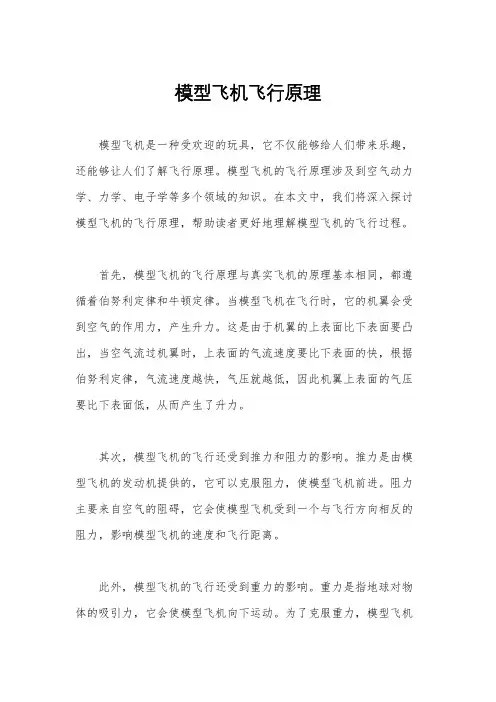 模型飞机飞行原理

模型飞机是一种受欢迎的玩具，它不仅能够给人们带来乐趣，还能够让人们了解飞行原理。模型飞机的飞行原理涉及到空气动力学、力学、电子学等多个领域的知识。在本文中，我们将深入探讨模型飞机的飞行原理，帮助读者更好地理解模型飞机的飞行过程。

首先，模型飞机的飞行原理与真实飞机的原理基本相同，都遵循着伯努利定律和牛顿定律。当模型飞机在飞行时，它的机翼会受到空气的作用力，产生升力。这是由于机翼的上表面比下表面要凸出，当空气流过机翼时，上表面的气流速度要比下表面的快，根据伯努利定律，气流速度越快，气压就越低，因此机翼上表面的气压要比下表面低，从而产生了升力。

其次，模型飞机的飞行还受到推力和阻力的影响。推力是由模型飞机的发动机提供的，它可以克服阻力，使模型飞机前进。阻力主要来自空气的阻碍，它会使模型飞机受到一个与飞行方向相反的阻力，影响模型飞机的速度和飞行距离。

此外，模型飞机的飞行还受到重力的影响。重力是指地球对物体的吸引力，它会使模型飞机向下运动。为了克服重力，模型飞机